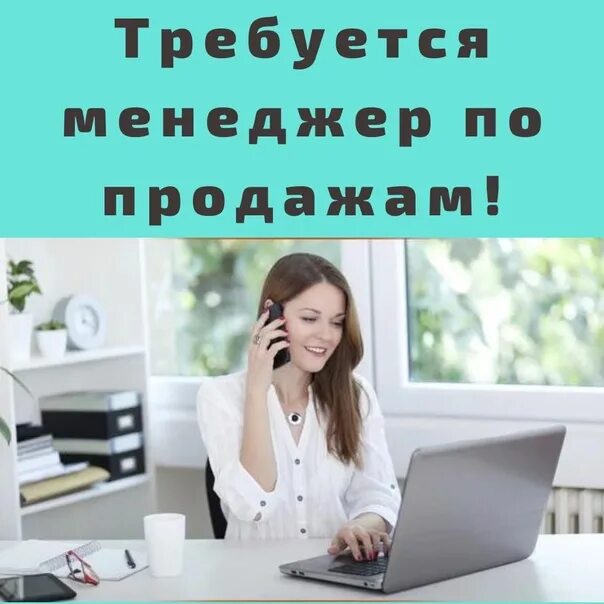 Требуется менеджер по продажам!